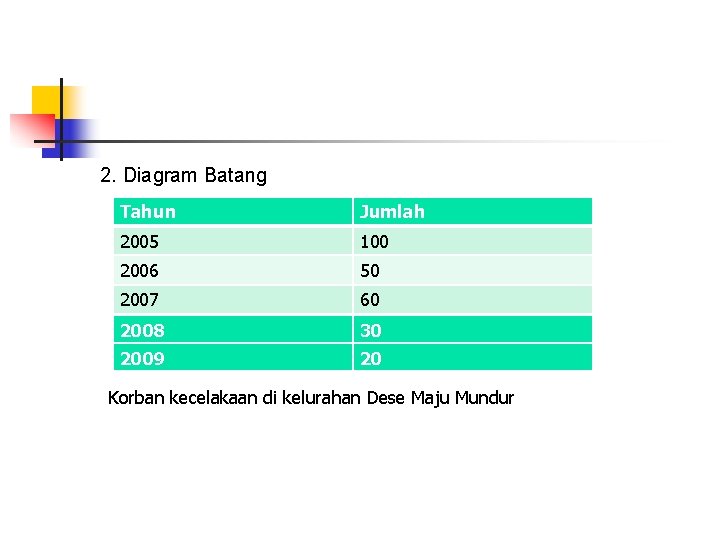 2. Diagram Batang

| Tahun | Jumlah |
|---|---|
| 2005 | 100 |
| 2006 | 50 |
| 2007 | 60 |
| 2008 | 30 |
| 2009 | 20 |

Korban kecelakaan di kelurahan Dese Maju Mundur